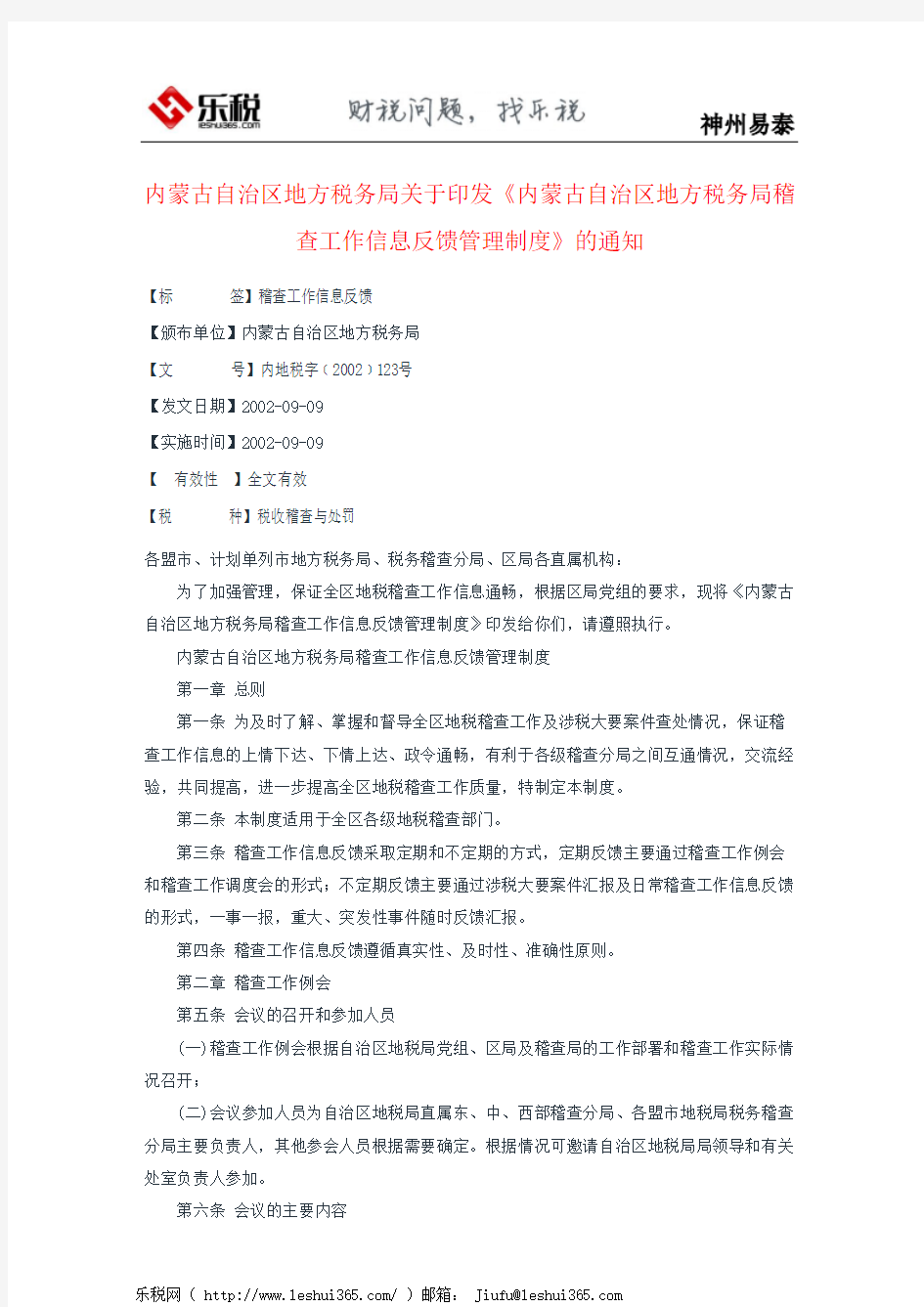 乐税 leshui365.com 财税问题，找乐税 神州易泰

内蒙古自治区地方税务局关于印发《内蒙古自治区地方税务局稽查工作信息反馈管理制度》的通知

【标　　签】稽查工作信息反馈

【颁布单位】内蒙古自治区地方税务局

【文　　号】内地税字（2002）123号

【发文日期】2002-09-09

【实施时间】2002-09-09

【　有效性　】全文有效

【税　　种】税收稽查与处罚

各盟市、计划单列市地方税务局、税务稽查分局、区局各直属机构：

为了加强管理，保证全区地税稽查工作信息通畅，根据区局党组的要求，现将《内蒙古自治区地方税务局稽查工作信息反馈管理制度》印发给你们，请遵照执行。

内蒙古自治区地方税务局稽查工作信息反馈管理制度

第一章 总则

第一条 为及时了解、掌握和督导全区地税稽查工作及涉税大要案件查处情况，保证稽查工作信息的上情下达、下情上达、政令通畅，有利于各级稽查分局之间互通情况，交流经验，共同提高，进一步提高全区地税稽查工作质量，特制定本制度。

第二条 本制度适用于全区各级地税稽查部门。

第三条 稽查工作信息反馈采取定期和不定期的方式，定期反馈主要通过稽查工作例会和稽查工作调度会的形式；不定期反馈主要通过涉税大要案件汇报及日常稽查工作信息反馈的形式，一事一报，重大、突发性事件随时反馈汇报。

第四条 稽查工作信息反馈遵循真实性、及时性、准确性原则。

第二章 稽查工作例会

第五条 会议的召开和参加人员

(一)稽查工作例会根据自治区地税局党组、区局及稽查局的工作部署和稽查工作实际情况召开；

(二)会议参加人员为自治区地税局直属东、中、西部稽查分局、各盟市地税局税务稽查分局主要负责人，其他参会人员根据需要确定。根据情况可邀请自治区地税局局领导和有关处室负责人参加。

第六条 会议的主要内容

乐税网（ http://www.leshui365.com/ ）邮箱： Jiufu@leshui365.com